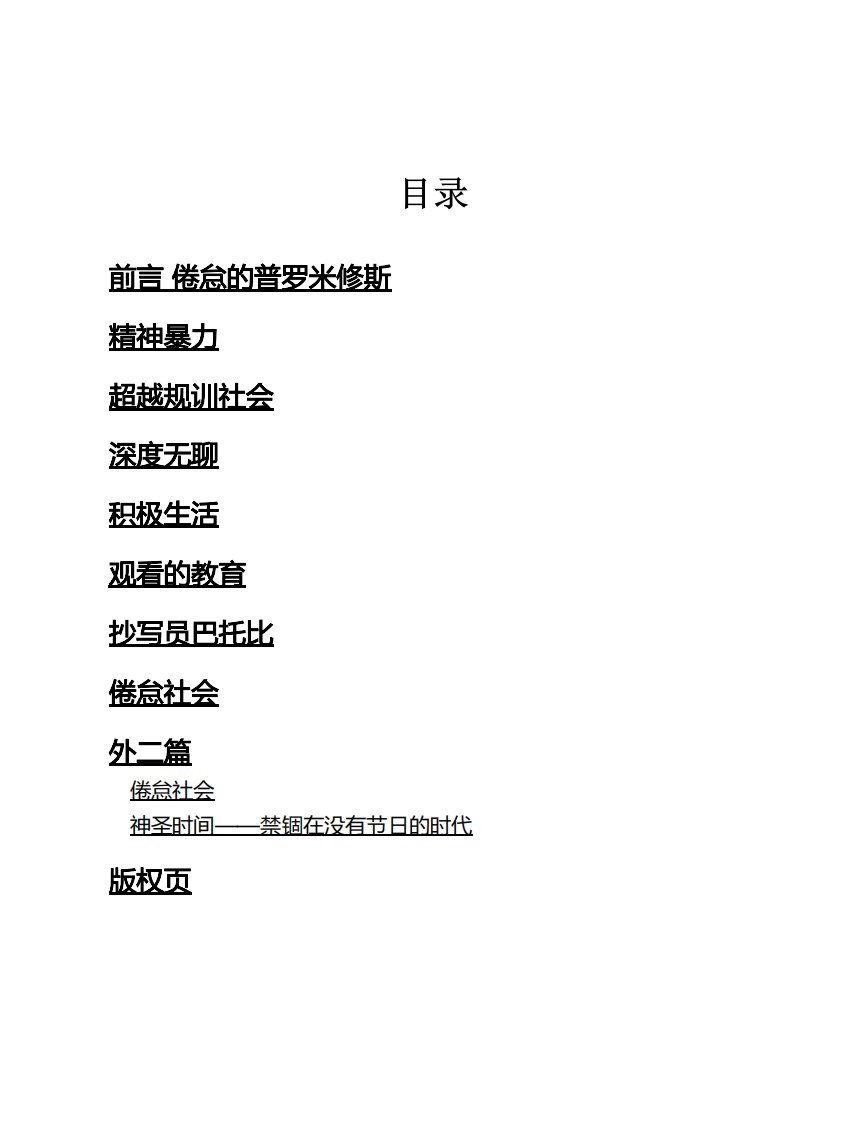 目录

前言 倦怠的普罗米修斯

精神暴力

超越规训社会

深度无聊

积极生活

观看的教育

抄写员巴托比

倦怠社会

外二篇

倦怠社会

神圣时间——禁锢在没有节日的时代

版权页